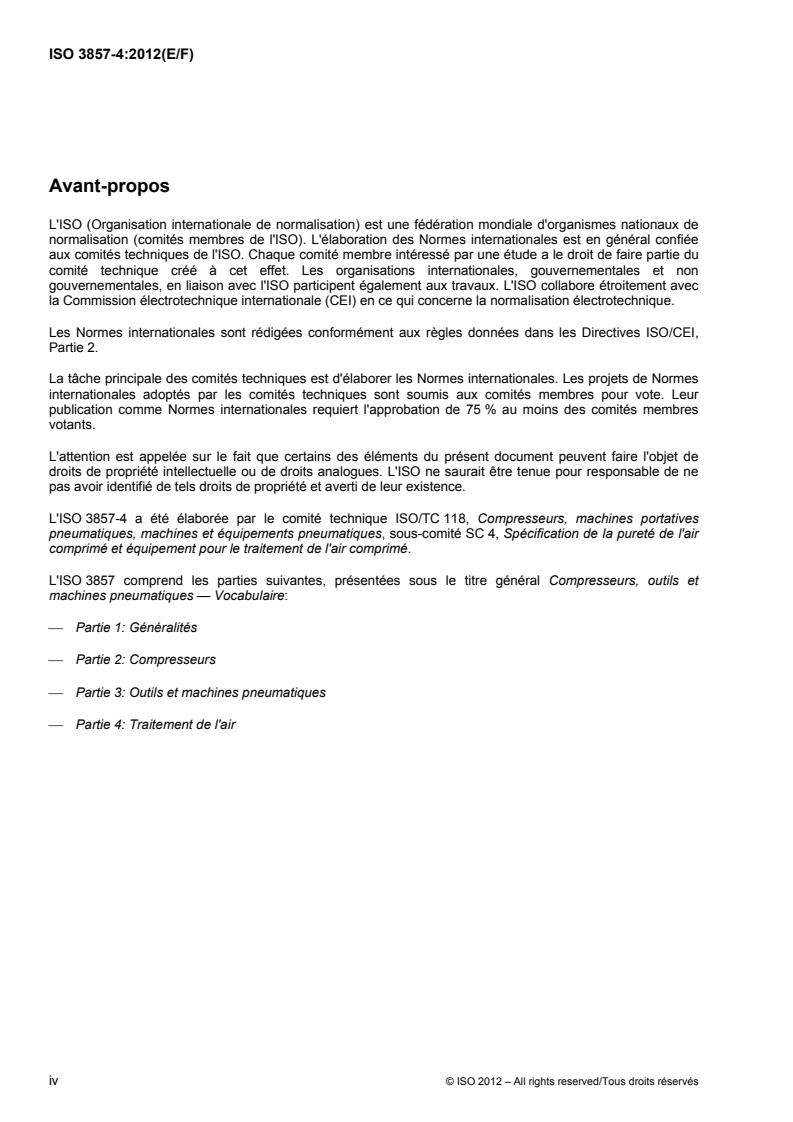 ISO 3857-4:2012(E/F)

Avant-propos

L'ISO (Organisation internationale de normalisation) est une fédération mondiale d'organismes nationaux de normalisation (comités membres de l'ISO). L'élaboration des Normes internationales est en général confiée aux comités techniques de l'ISO. Chaque comité membre intéressé par une étude a le droit de faire partie du comité technique créé à cet effet. Les organisations internationales, gouvernementales et non gouvernementales, en liaison avec l'ISO participent également aux travaux. L'ISO collabore étroitement avec la Commission électrotechnique internationale (CEI) en ce qui concerne la normalisation électrotechnique.

Les Normes internationales sont rédigées conformément aux règles données dans les Directives ISO/CEI, Partie 2.

La tâche principale des comités techniques est d'élaborer les Normes internationales. Les projets de Normes internationales adoptés par les comités techniques sont soumis aux comités membres pour vote. Leur publication comme Normes internationales requiert l'approbation de 75 % au moins des comités membres votants.

L'attention est appelée sur le fait que certains des éléments du présent document peuvent faire l'objet de droits de propriété intellectuelle ou de droits analogues. L'ISO ne saurait être tenue pour responsable de ne pas avoir identifié de tels droits de propriété et averti de leur existence.

L'ISO 3857-4 a été élaborée par le comité technique ISO/TC 118, Compresseurs, machines portatives pneumatiques, machines et équipements pneumatiques, sous-comité SC 4, Spécification de la pureté de l'air comprimé et équipement pour le traitement de l'air comprimé.

L'ISO 3857 comprend les parties suivantes, présentées sous le titre général Compresseurs, outils et machines pneumatiques — Vocabulaire:

— Partie 1: Généralités

— Partie 2: Compresseurs

— Partie 3: Outils et machines pneumatiques

— Partie 4: Traitement de l'air

iv

© ISO 2012 – All rights reserved/Tous droits réservés